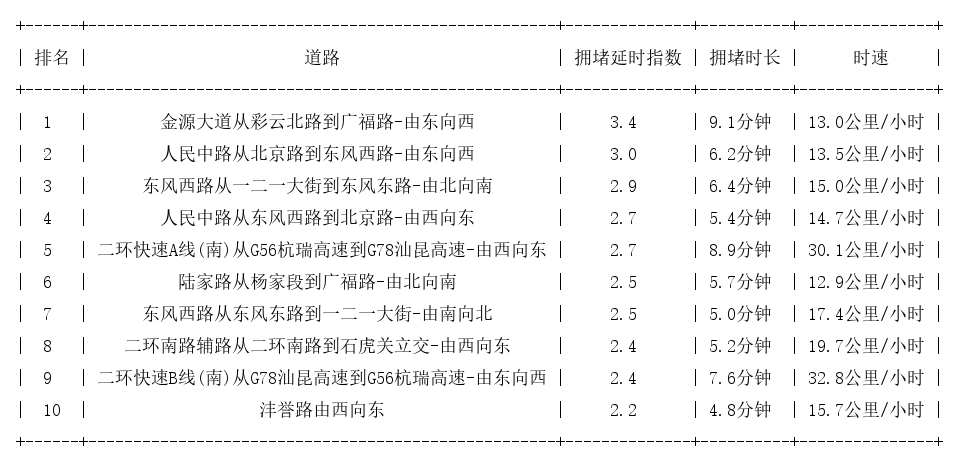 | 排名 | 道路 | 拥堵延时指数 | 拥堵时长 | 时速 |
|---|---|---|---|---|
| 1 | 金源大道从彩云北路到广福路-由东向西 | 3.4 | 9.1分钟 | 13.0公里/小时 |
| 2 | 人民中路从北京路到东风西路-由东向西 | 3.0 | 6.2分钟 | 13.5公里/小时 |
| 3 | 东风西路从一二一大街到东风东路-由北向南 | 2.9 | 6.4分钟 | 15.0公里/小时 |
| 4 | 人民中路从东风西路到北京路-由西向东 | 2.7 | 5.4分钟 | 14.7公里/小时 |
| 5 | 二环快速A线(南)从G56杭瑞高速到G78汕昆高速-由西向东 | 2.7 | 8.9分钟 | 30.1公里/小时 |
| 6 | 陆家路从杨家段到广福路-由北向南 | 2.5 | 5.7分钟 | 12.9公里/小时 |
| 7 | 东风西路从东风东路到一二一大街-由南向北 | 2.5 | 5.0分钟 | 17.4公里/小时 |
| 8 | 二环南路辅路从二环南路到石虎关立交-由西向东 | 2.4 | 5.2分钟 | 19.7公里/小时 |
| 9 | 二环快速B线(南)从G78汕昆高速到G56杭瑞高速-由东向西 | 2.4 | 7.6分钟 | 32.8公里/小时 |
| 10 | 沣誉路由西向东 | 2.2 | 4.8分钟 | 15.7公里/小时 |